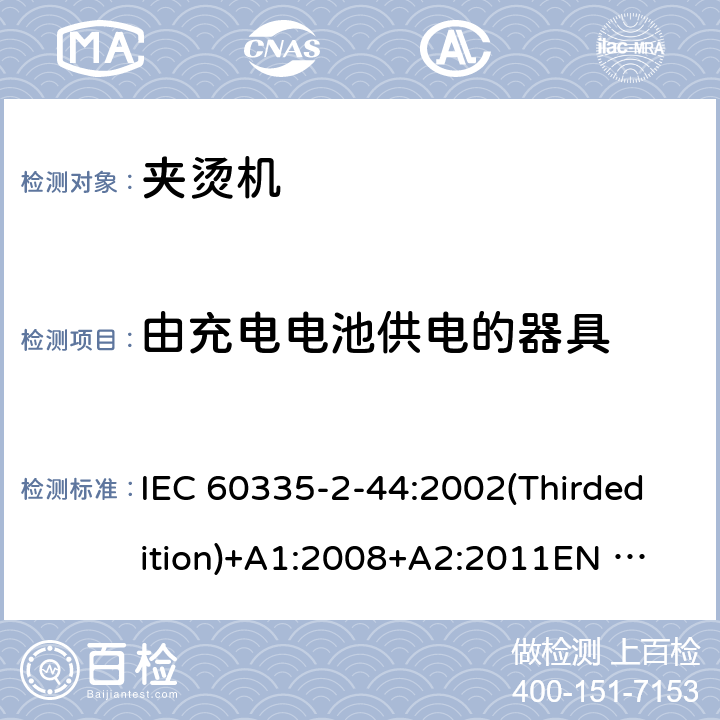 MA CNAS AL ilac-MRA

检测对象： 夹烫机

检测项目： 由充电电池供电的器具

检测标准： IEC 60335-2-44:2002(Thirdedition)+A1:2008+A2:2011EN …

百检
Baijiantest.com

做检测 上百检
400-151-7153